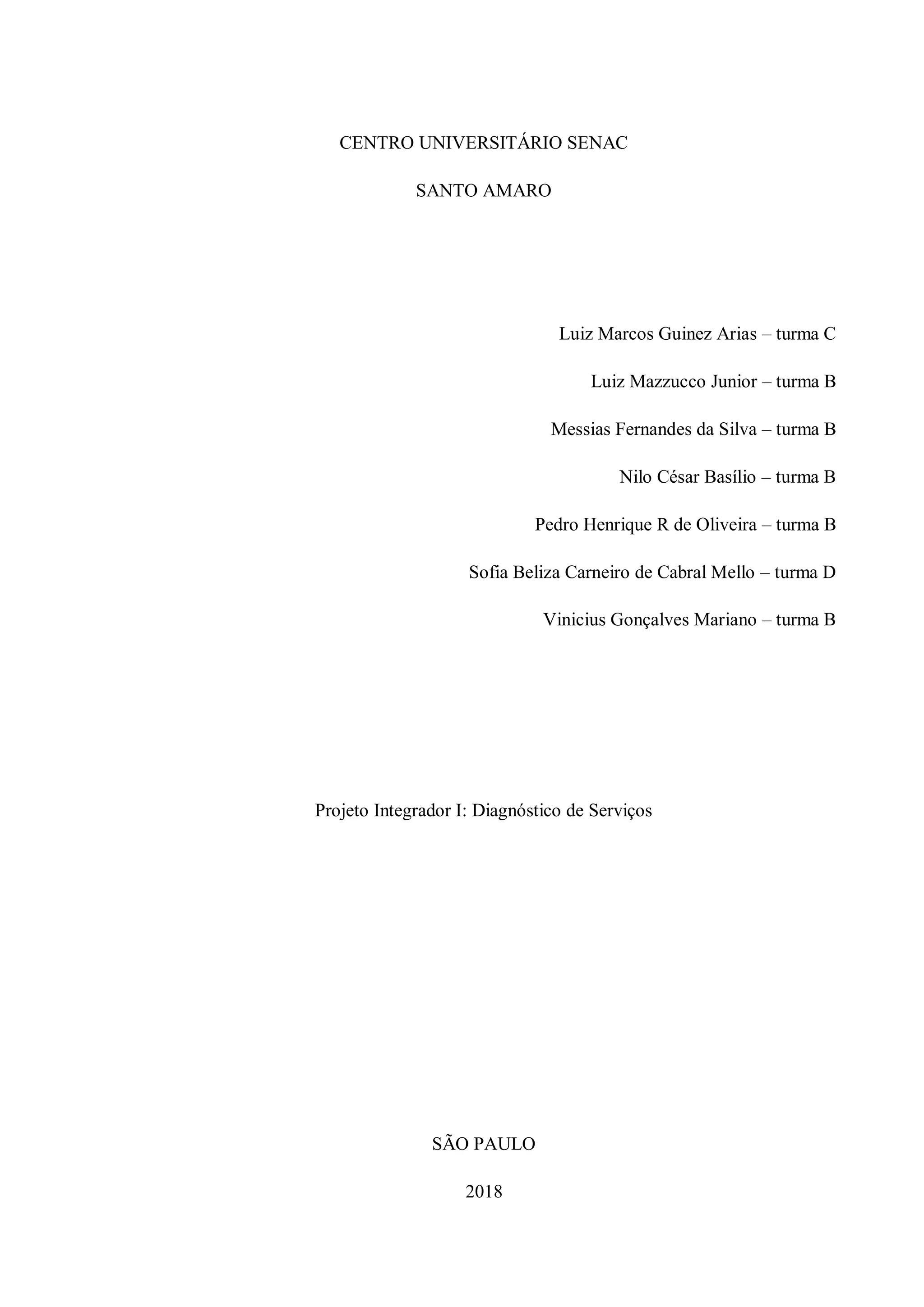 CENTRO UNIVERSITÁRIO SENAC

SANTO AMARO

Luiz Marcos Guinez Arias – turma C

Luiz Mazzucco Junior – turma B

Messias Fernandes da Silva – turma B

Nilo César Basílio – turma B

Pedro Henrique R de Oliveira – turma B

Sofia Beliza Carneiro de Cabral Mello – turma D

Vinicius Gonçalves Mariano – turma B

Projeto Integrador I: Diagnóstico de Serviços

SÃO PAULO

2018